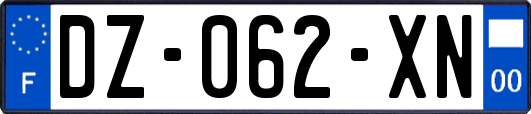 F
DZ-062-XN
00